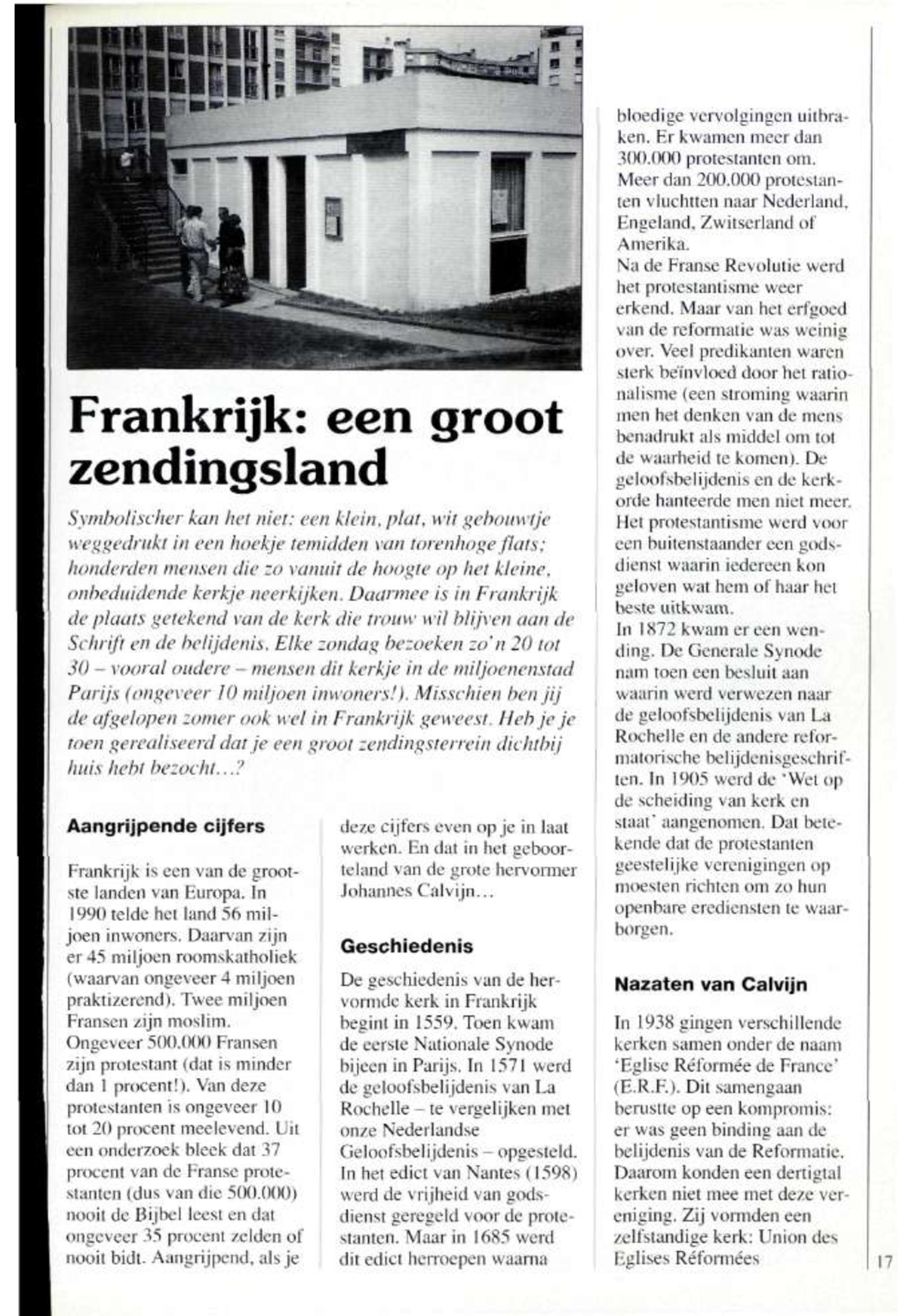 Frankrijk: een groot zendingsland

Symbolischer kan het niet: een klein, plat, wit gebouwtje weggedrukt in een hoekje temidden van torenhoge flats; honderden mensen die zo vanuit de hoogte op het kleine, onbeduidende kerkje neerkijken. Daarmee is in Frankrijk de plaats getekend van de kerk die trouw wil blijven aan de Schrift en de belijdenis. Elke zondag bezoeken zo'n 20 tot 30 – vooral oudere – mensen dit kerkje in de miljoenenstad Parijs (ongeveer 10 miljoen inwoners!). Misschien ben jij de afgelopen zomer ook wel in Frankrijk geweest. Heb je je toen gerealiseerd dat je een groot zendingsterrein dichtbij huis hebt bezocht...?

Aangrijpende cijfers

Frankrijk is een van de grootste landen van Europa. In 1990 telde het land 56 miljoen inwoners. Daarvan zijn er 45 miljoen roomskatholiek (waarvan ongeveer 4 miljoen praktizerend). Twee miljoen Fransen zijn moslim. Ongeveer 500.000 Fransen zijn protestant (dat is minder dan 1 procent!). Van deze protestanten is ongeveer 10 tot 20 procent meelevend. Uit een onderzoek bleek dat 37 procent van de Franse protestanten (dus van die 500.000) nooit de Bijbel leest en dat ongeveer 35 procent zelden of nooit bidt. Aangrijpend, als je deze cijfers even op je in laat werken. En dat in het geboorteland van de grote hervormer Johannes Calvijn...

Geschiedenis

De geschiedenis van de hervormde kerk in Frankrijk begint in 1559. Toen kwam de eerste Nationale Synode bijeen in Parijs. In 1571 werd de geloofsbelijdenis van La Rochelle – te vergelijken met onze Nederlandse Geloofsbelijdenis – opgesteld. In het edict van Nantes (1598) werd de vrijheid van godsdienst geregeld voor de protestanten. Maar in 1685 werd dit edict herroepen waarna bloedige vervolgingen uitbraken. Er kwamen meer dan 300.000 protestanten om. Meer dan 200.000 protestanten vluchtten naar Nederland, Engeland, Zwitserland of Amerika.
Na de Franse Revolutie werd het protestantisme weer erkend. Maar van het erfgoed van de reformatie was weinig over. Veel predikanten waren sterk beïnvloed door het rationalisme (een stroming waarin men het denken van de mens benadrukt als middel om tot de waarheid te komen). De geloofsbelijdenis en de kerkorde hanteerde men niet meer. Het protestantisme werd voor een buitenstaander een godsdienst waarin iedereen kon geloven wat hem of haar het beste uitkwam.
In 1872 kwam er een wending. De Generale Synode nam toen een besluit aan waarin werd verwezen naar de geloofsbelijdenis van La Rochelle en de andere reformatorische belijdenisgeschriften. In 1905 werd de 'Wet op de scheiding van kerk en staat' aangenomen. Dat betekende dat de protestanten geestelijke verenigingen op moesten richten om zo hun openbare erediensten te waarborgen.

Nazaten van Calvijn

In 1938 gingen verschillende kerken samen onder de naam 'Eglise Réformée de France' (E.R.F.). Dit samengaan berustte op een kompromis: er was geen binding aan de belijdenis van de Reformatie. Daarom konden een dertigtal kerken niet mee met deze vereniging. Zij vormden een zelfstandige kerk: Union des Eglises Réformées

17